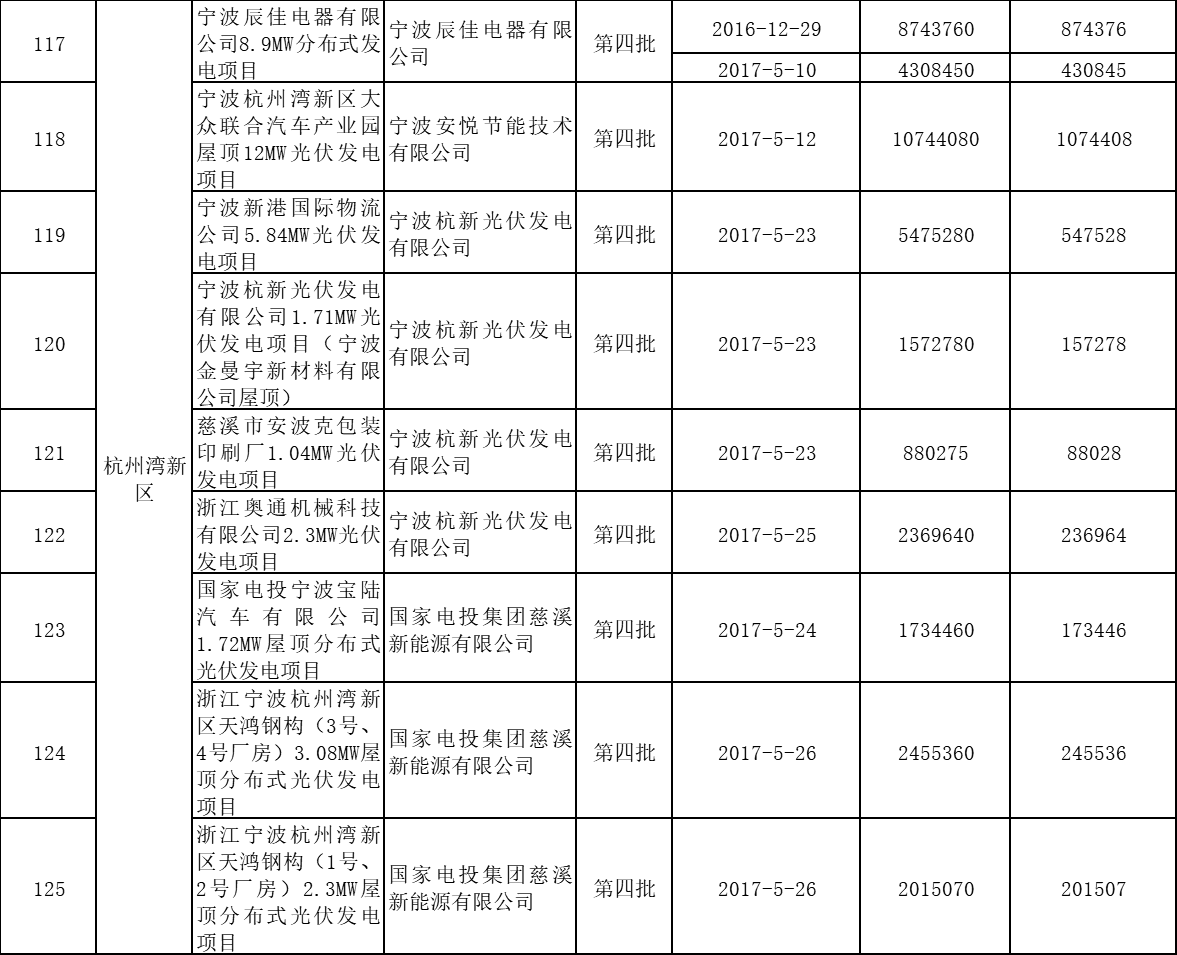 | 117 | 杭州湾新区 | 宁波辰佳电器有限公司8.9MW分布式发电项目 | 宁波辰佳电器有限公司 | 第四批 | 2016-12-29 | 8743760 | 874376 |
|---|---|---|---|---|---|---|---|
| | | | | | 2017-5-10 | 4308450 | 430845 |
| 118 | | 宁波杭州湾新区大众联合汽车产业园屋顶12MW光伏发电项目 | 宁波安悦节能技术有限公司 | 第四批 | 2017-5-12 | 10744080 | 1074408 |
| 119 | | 宁波新港国际物流公司5.84MW光伏发电项目 | 宁波杭新光伏发电有限公司 | 第四批 | 2017-5-23 | 5475280 | 547528 |
| 120 | | 宁波杭新光伏发电有限公司1.71MW光伏发电项目（宁波金曼宇新材料有限公司屋顶） | 宁波杭新光伏发电有限公司 | 第四批 | 2017-5-23 | 1572780 | 157278 |
| 121 | | 慈溪市安波克包装印刷厂1.04MW光伏发电项目 | 宁波杭新光伏发电有限公司 | 第四批 | 2017-5-23 | 880275 | 88028 |
| 122 | | 浙江奥通机械科技有限公司2.3MW光伏发电项目 | 宁波杭新光伏发电有限公司 | 第四批 | 2017-5-25 | 2369640 | 236964 |
| 123 | | 国家电投宁波宝陆汽车有限公司1.72MW屋顶分布式光伏发电项目 | 国家电投集团慈溪新能源有限公司 | 第四批 | 2017-5-24 | 1734460 | 173446 |
| 124 | | 浙江宁波杭州湾新区天鸿钢构（3号、4号厂房）3.08MW屋顶分布式光伏发电项目 | 国家电投集团慈溪新能源有限公司 | 第四批 | 2017-5-26 | 2455360 | 245536 |
| 125 | | 浙江宁波杭州湾新区天鸿钢构（1号、2号厂房）2.3MW屋顶分布式光伏发电项目 | 国家电投集团慈溪新能源有限公司 | 第四批 | 2017-5-26 | 2015070 | 201507 |